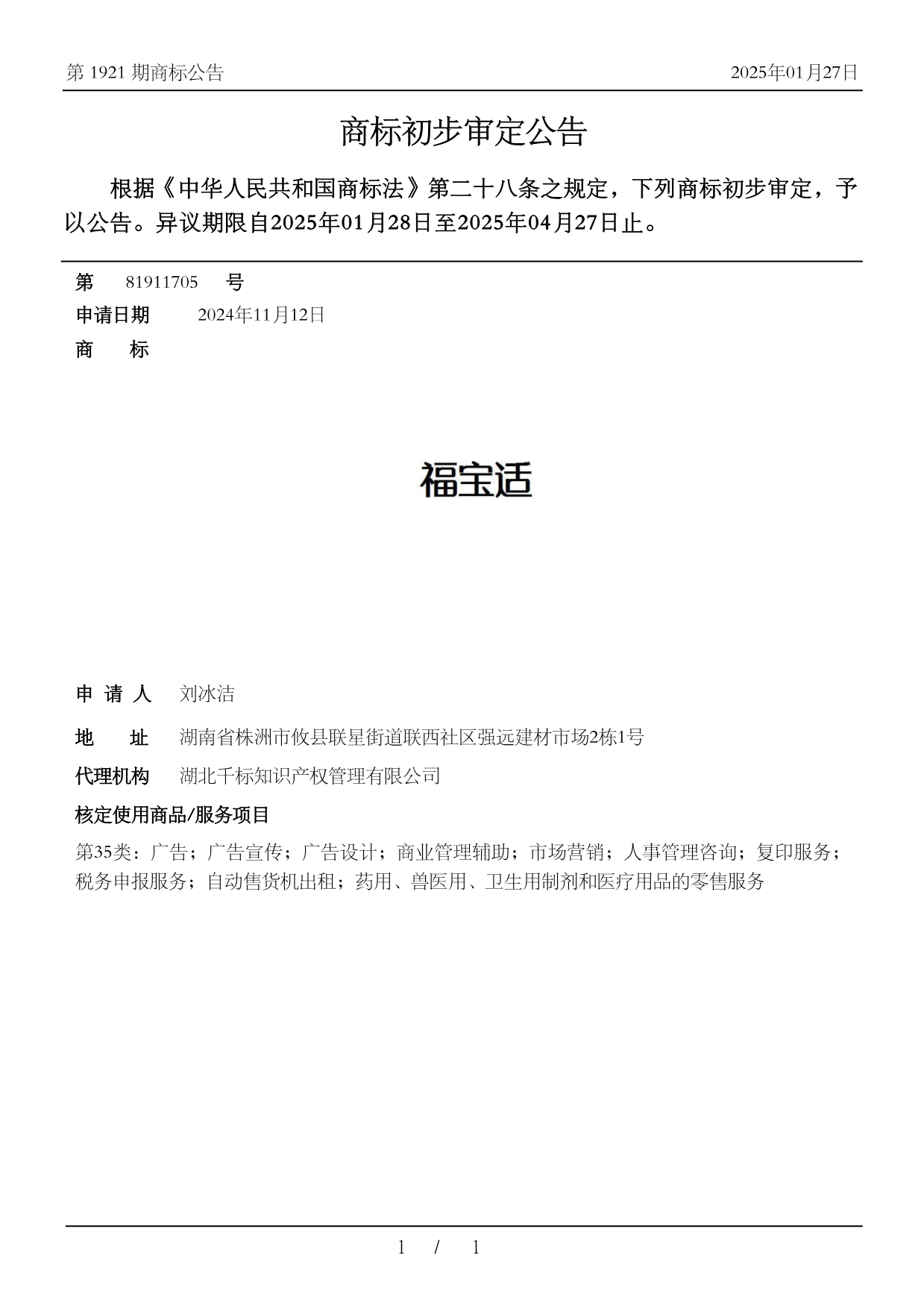 第 1921 期商标公告

2025年01月27日

商标初步审定公告

根据《中华人民共和国商标法》第二十八条之规定，下列商标初步审定，予以公告。异议期限自2025年01月28日至2025年04月27日止。

第 81911705 号

申请日期 2024年11月12日

商 标

福宝适

申 请 人 刘冰洁

地 址 湖南省株洲市攸县联星街道联西社区强远建材市场2栋1号

代理机构 湖北千标知识产权管理有限公司

核定使用商品/服务项目

第35类：广告；广告宣传；广告设计；商业管理辅助；市场营销；人事管理咨询；复印服务；税务申报服务；自动售货机出租；药用、兽医用、卫生用制剂和医疗用品的零售服务

1 / 1